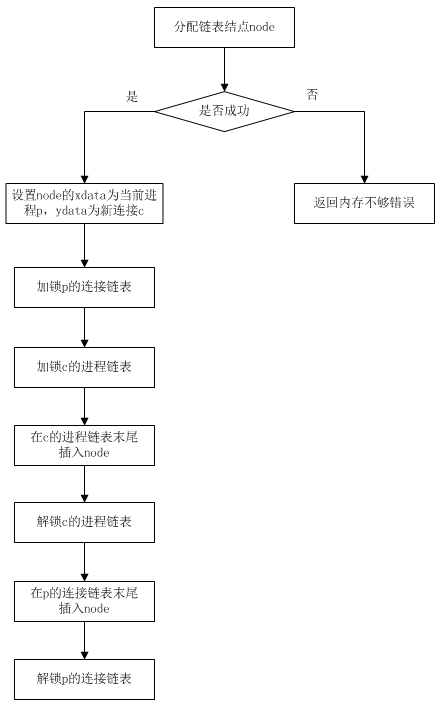 分配链表结点node

是否成功

是

否

设置node的xdata为当前进程p，ydata为新连接c

返回内存不够错误

加锁p的连接链表

加锁c的进程链表

在c的进程链表末尾插入node

解锁c的进程链表

在p的连接链表末尾插入node

解锁p的连接链表